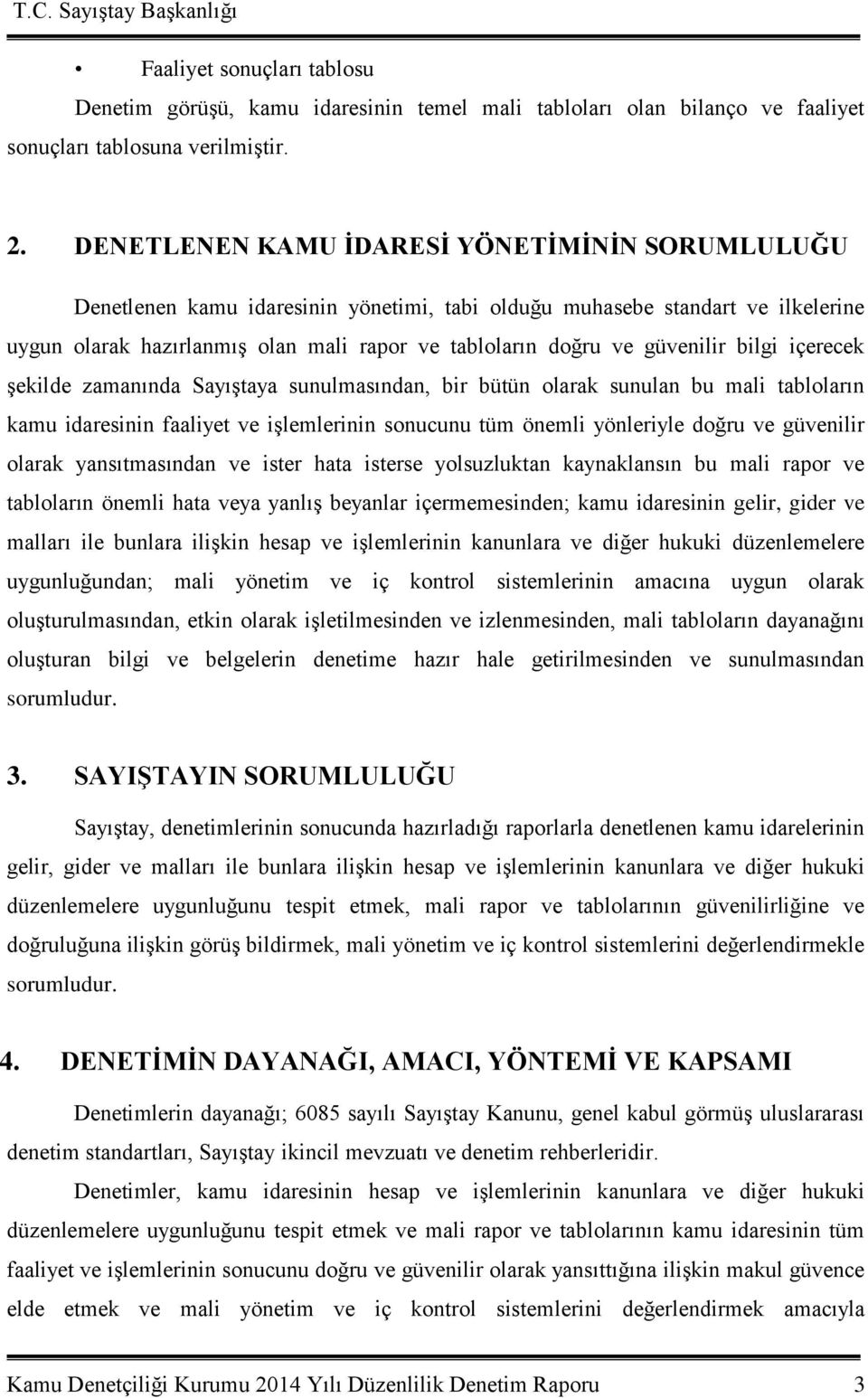 T.C. Sayıştay Başkanlığı

• Faaliyet sonuçları tablosu

Denetim görüşü, kamu idaresinin temel mali tabloları olan bilanço ve faaliyet sonuçları tablosuna verilmiştir.

2. DENETLENEN KAMU İDARESİ YÖNETİMİNİN SORUMLULUĞU

Denetlenen kamu idaresinin yönetimi, tabi olduğu muhasebe standart ve ilkelerine uygun olarak hazırlanmış olan mali rapor ve tabloların doğru ve güvenilir bilgi içerecek şekilde zamanında Sayıştaya sunulmasından, bir bütün olarak sunulan bu mali tabloların kamu idaresinin faaliyet ve işlemlerinin sonucunu tüm önemli yönleriyle doğru ve güvenilir olarak yansıtmasından ve ister hata isterse yolsuzluktan kaynaklansın bu mali rapor ve tabloların önemli hata veya yanlış beyanlar içermemesinden; kamu idaresinin gelir, gider ve malları ile bunlara ilişkin hesap ve işlemlerinin kanunlara ve diğer hukuki düzenlemelere uygunluğundan; mali yönetim ve iç kontrol sistemlerinin amacına uygun olarak oluşturulmasından, etkin olarak işletilmesinden ve izlenmesinden, mali tabloların dayanağını oluşturan bilgi ve belgelerin denetime hazır hale getirilmesinden ve sunulmasından sorumludur.

3. SAYIŞTAYIN SORUMLULUĞU

Sayıştay, denetimlerinin sonucunda hazırladığı raporlarla denetlenen kamu idarelerinin gelir, gider ve malları ile bunlara ilişkin hesap ve işlemlerinin kanunlara ve diğer hukuki düzenlemelere uygunluğunu tespit etmek, mali rapor ve tablolarının güvenilirliğine ve doğruluğuna ilişkin görüş bildirmek, mali yönetim ve iç kontrol sistemlerini değerlendirmekle sorumludur.

4. DENETİMİN DAYANAĞI, AMACI, YÖNTEMİ VE KAPSAMI

Denetimlerin dayanağı; 6085 sayılı Sayıştay Kanunu, genel kabul görmüş uluslararası denetim standartları, Sayıştay ikincil mevzuatı ve denetim rehberleridir.

Denetimler, kamu idaresinin hesap ve işlemlerinin kanunlara ve diğer hukuki düzenlemelere uygunluğunu tespit etmek ve mali rapor ve tablolarının kamu idaresinin tüm faaliyet ve işlemlerinin sonucunu doğru ve güvenilir olarak yansıttığına ilişkin makul güvence elde etmek ve mali yönetim ve iç kontrol sistemlerini değerlendirmek amacıyla

Kamu Denetçiliği Kurumu 2014 Yılı Düzenlilik Denetim Raporu 3